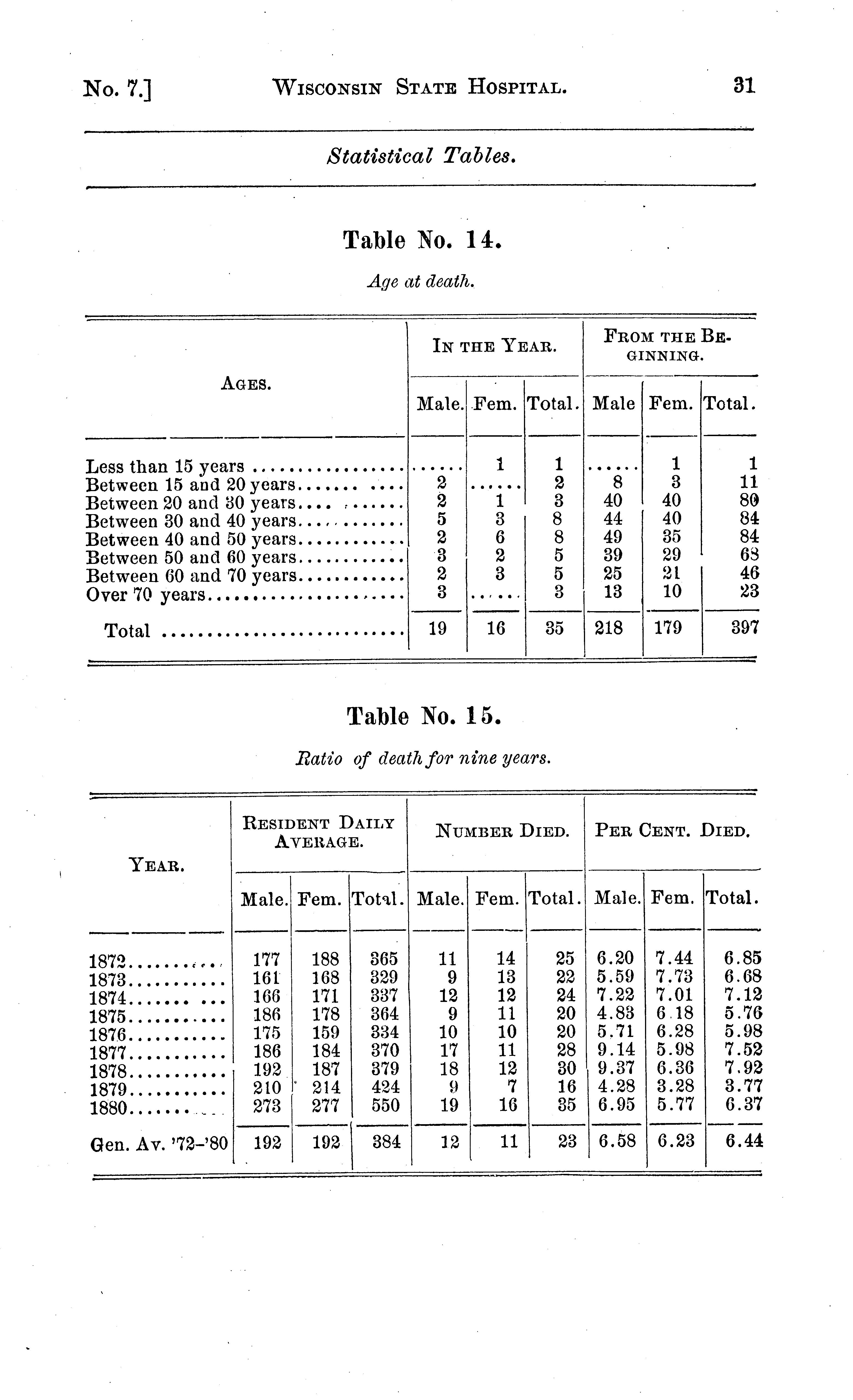 No. 7.] WISCONSIN STATE HOSPITAL. 31

Statistical Tables.

Table No. 14.

Age at death.

| AGES. | IN THE YEAR. Male. | IN THE YEAR. Fem. | IN THE YEAR. Total. | FROM THE BEGINNING. Male | FROM THE BEGINNING. Fem. | FROM THE BEGINNING. Total. |
|---|---|---|---|---|---|---|
| Less than 15 years | ...... | 1 | 1 | ...... | 1 | 1 |
| Between 15 and 20 years | 2 | ...... | 2 | 8 | 3 | 11 |
| Between 20 and 30 years | 2 | 1 | 3 | 40 | 40 | 80 |
| Between 30 and 40 years | 5 | 3 | 8 | 44 | 40 | 84 |
| Between 40 and 50 years | 2 | 6 | 8 | 49 | 35 | 84 |
| Between 50 and 60 years | 3 | 2 | 5 | 39 | 29 | 68 |
| Between 60 and 70 years | 2 | 3 | 5 | 25 | 21 | 46 |
| Over 70 years | 3 | ...... | 3 | 13 | 10 | 23 |
| Total | 19 | 16 | 35 | 218 | 179 | 397 |

Table No. 15.

Ratio of death for nine years.

| YEAR. | RESIDENT DAILY AVERAGE. Male. | RESIDENT DAILY AVERAGE. Fem. | RESIDENT DAILY AVERAGE. Total. | NUMBER DIED. Male. | NUMBER DIED. Fem. | NUMBER DIED. Total. | PER CENT. DIED. Male. | PER CENT. DIED. Fem. | PER CENT. DIED. Total. |
|---|---|---|---|---|---|---|---|---|---|
| 1872 | 177 | 188 | 365 | 11 | 14 | 25 | 6.20 | 7.44 | 6.85 |
| 1873 | 161 | 168 | 329 | 9 | 13 | 22 | 5.59 | 7.73 | 6.68 |
| 1874 | 166 | 171 | 337 | 12 | 12 | 24 | 7.22 | 7.01 | 7.12 |
| 1875 | 186 | 178 | 364 | 9 | 11 | 20 | 4.83 | 6.18 | 5.76 |
| 1876 | 175 | 159 | 334 | 10 | 10 | 20 | 5.71 | 6.28 | 5.98 |
| 1877 | 186 | 184 | 370 | 17 | 11 | 28 | 9.14 | 5.98 | 7.52 |
| 1878 | 192 | 187 | 379 | 18 | 12 | 30 | 9.37 | 6.36 | 7.92 |
| 1879 | 210 | 214 | 424 | 9 | 7 | 16 | 4.28 | 3.28 | 3.77 |
| 1880 | 273 | 277 | 550 | 19 | 16 | 35 | 6.95 | 5.77 | 6.37 |
| Gen. Av. '72-'80 | 192 | 192 | 384 | 12 | 11 | 23 | 6.58 | 6.23 | 6.44 |